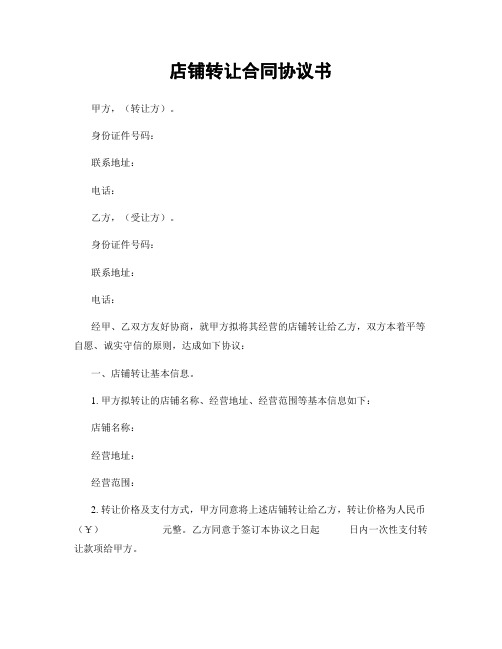 店铺转让合同协议书

甲方，（转让方）。

身份证件号码：

联系地址：

电话：

乙方，（受让方）。

身份证件号码：

联系地址：

电话：

经甲、乙双方友好协商，就甲方拟将其经营的店铺转让给乙方，双方本着平等自愿、诚实守信的原则，达成如下协议：

一、店铺转让基本信息。

1. 甲方拟转让的店铺名称、经营地址、经营范围等基本信息如下：

店铺名称：

经营地址：

经营范围：

2. 转让价格及支付方式，甲方同意将上述店铺转让给乙方，转让价格为人民币（￥） 元整。乙方同意于签订本协议之日起 日内一次性支付转让款项给甲方。